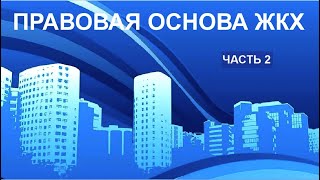 ПРАВОВАЯ ОСНОВА ЖКХ

ЧАСТЬ 2